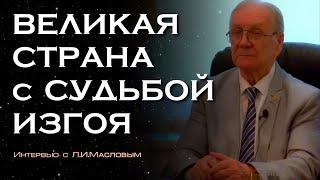 ВЕЛИКАЯ СТРАНА с СУДЬБОЙ ИЗГОЯ

Интервью с Л.И.Масловым